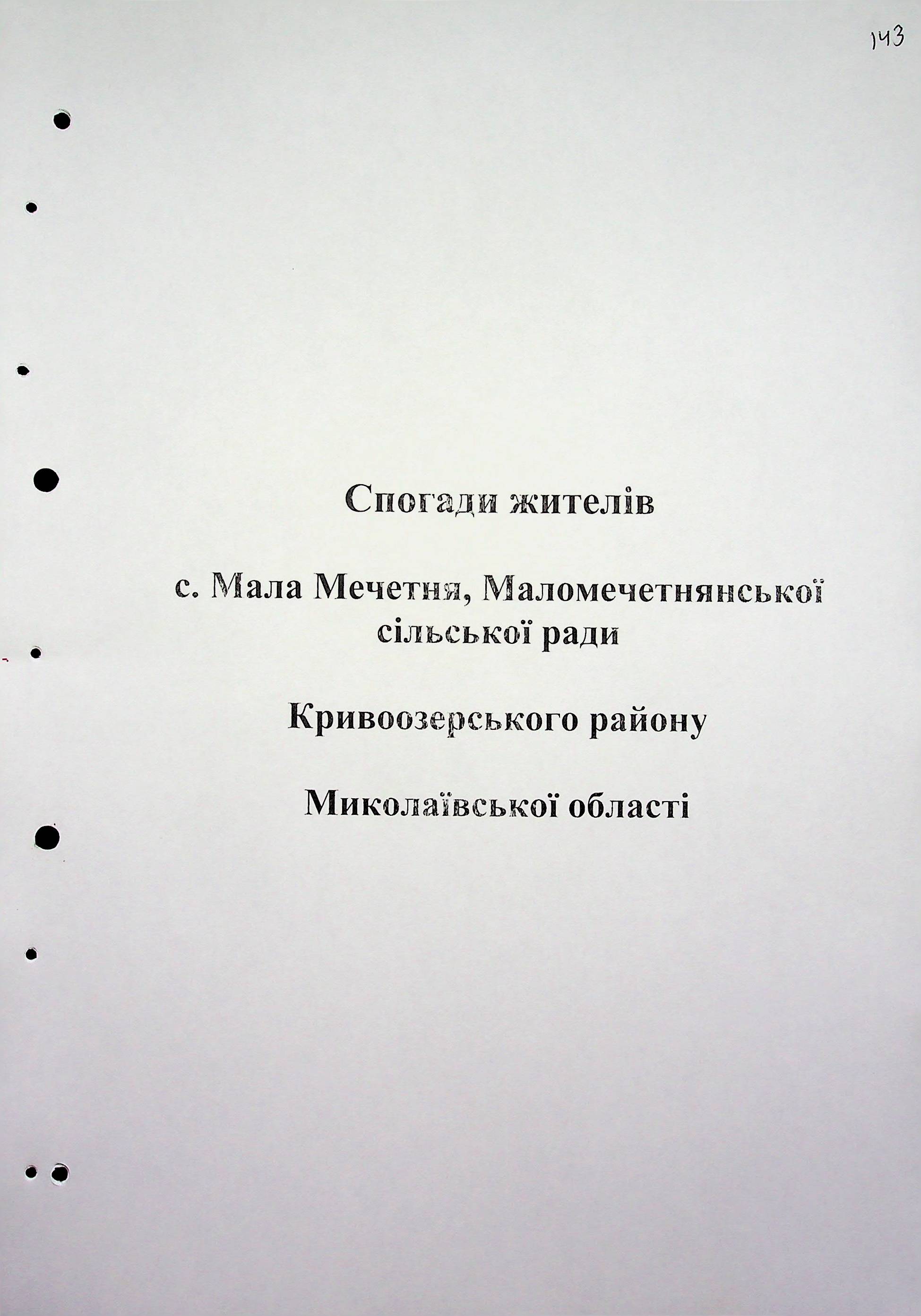 143

Спогади жителів

с. Мала Мечетня, Маломечетнянської сільської ради

Кривоозерського району

Миколаївської області